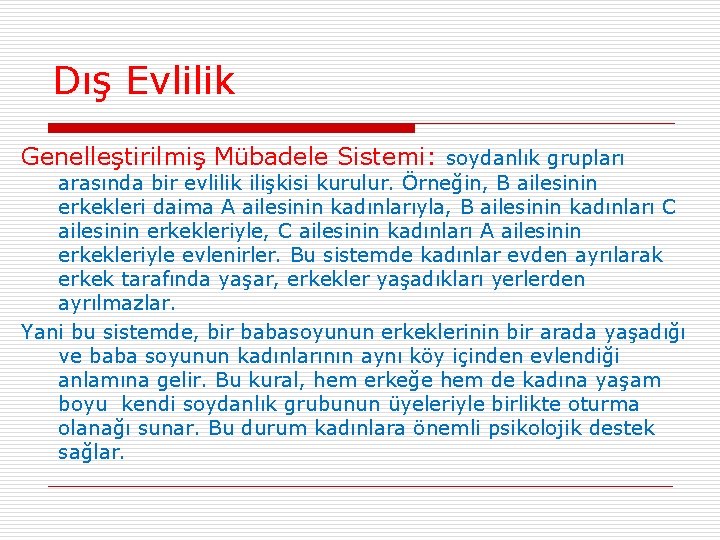 Dış Evlilik

Genelleştirilmiş Mübadele Sistemi: soydanlık grupları arasında bir evlilik ilişkisi kurulur. Örneğin, B ailesinin erkekleri daima A ailesinin kadınlarıyla, B ailesinin kadınları C ailesinin erkekleriyle, C ailesinin kadınları A ailesinin erkekleriyle evlenirler. Bu sistemde kadınlar evden ayrılarak erkek tarafında yaşar, erkekler yaşadıkları yerlerden ayrılmazlar.

Yani bu sistemde, bir babasoyunun erkeklerinin bir arada yaşadığı ve baba soyunun kadınlarının aynı köy içinden evlendiği anlamına gelir. Bu kural, hem erkeğe hem de kadına yaşam boyu kendi soydanlık grubunun üyeleriyle birlikte oturma olanağı sunar. Bu durum kadınlara önemli psikolojik destek sağlar.